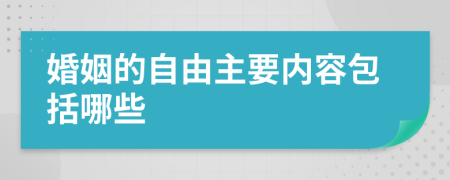 婚姻的自由主要内容包括哪些